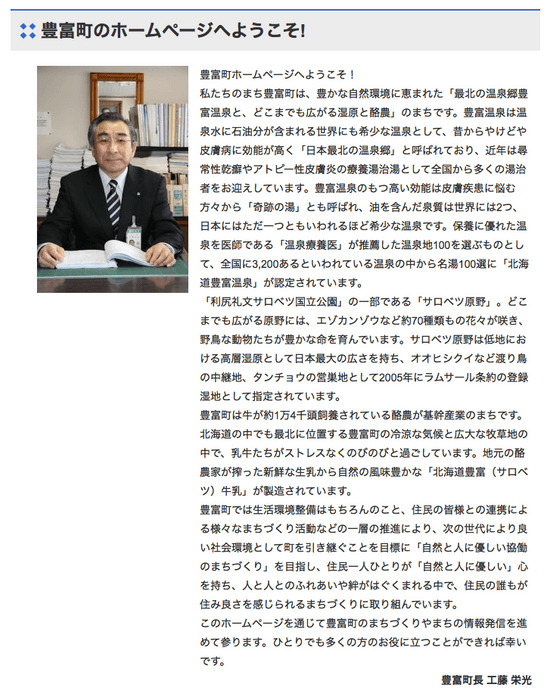 豊富町のホームページへようこそ!

豊富町ホームページへようこそ！
私たちのまち豊富町は、豊かな自然環境に恵まれた「最北の温泉郷豊富温泉と、どこまでも広がる湿原と酪農」のまちです。豊富温泉は温泉水に石油分が含まれる世界にも希少な温泉として、昔からやけどや皮膚病に効能が高く「日本最北の温泉郷」と呼ばれており、近年は尋常性乾癬やアトピー性皮膚炎の療養湯治湯として全国から多くの湯治者をお迎えしています。豊富温泉のもつ高い効能は皮膚疾患に悩む方々から「奇跡の湯」とも呼ばれ、油を含んだ泉質は世界には2つ、日本にはただ一つともいわれるほど希少な温泉です。保養に優れた温泉を医師である「温泉療養医」が推薦した温泉地100を選ぶものとして、全国に3,200あるといわれている温泉の中から名湯100選に「北海道豊富温泉」が認定されています。
「利尻礼文サロベツ国立公園」の一部である「サロベツ原野」。どこまでも広がる原野には、エゾカンゾウなど約70種類もの花々が咲き、野鳥な動物たちが豊かな命を育んでいます。サロベツ原野は低地における高層湿原として日本最大の広さを持ち、オオヒシクイなど渡り鳥の中継地、タンチョウの営巣地として2005年にラムサール条約の登録湿地として指定されています。
豊富町は牛が約1万4千頭飼養されている酪農が基幹産業のまちです。北海道の中でも最北に位置する豊富町の冷涼な気候と広大な牧草地の中で、乳牛たちがストレスなくのびのびと過ごしています。地元の酪農家が搾った新鮮な生乳から自然の風味豊かな「北海道豊富（サロベツ）牛乳」が製造されています。
豊富町では生活環境整備はもちろんのこと、住民の皆様との連携による様々なまちづくり活動などの一層の推進により、次の世代により良い社会環境として町を引き継ぐことを目標に「自然と人に優しい協働のまちづくり」を目指し、住民一人ひとりが「自然と人に優しい」心を持ち、人と人とのふれあいや絆がはぐくまれる中で、住民の誰もが住み良さを感じられるまちづくりに取り組んでいます。
このホームページを通じて豊富町のまちづくりやまちの情報発信を進めて参ります。ひとりでも多くの方のお役に立つことができれば幸いです。

豊富町長 工藤 栄光